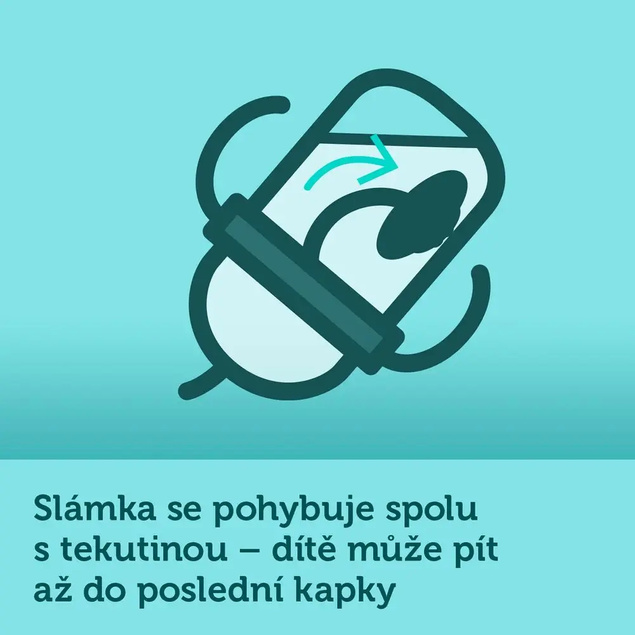 Slámka se pohybuje spolu s tekutinou – dítě může pít až do poslední kapky